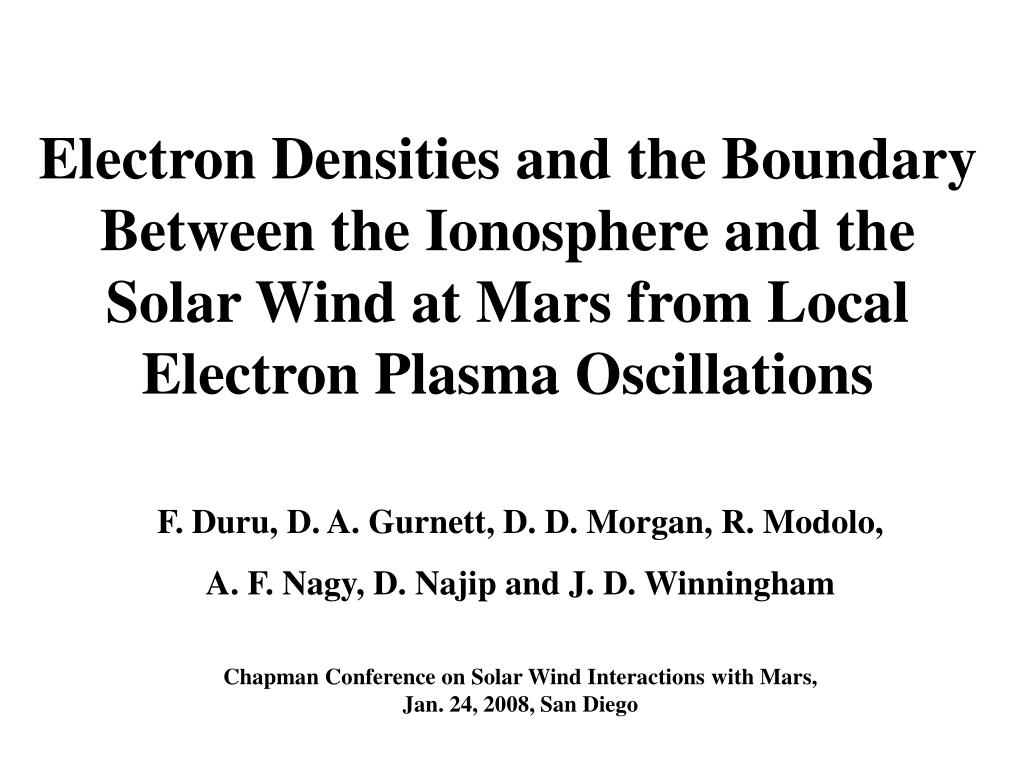 Electron Densities and the Boundary Between the Ionosphere and the Solar Wind at Mars from Local Electron Plasma Oscillations

F. Duru, D. A. Gurnett, D. D. Morgan, R. Modolo,
A. F. Nagy, D. Najip and J. D. Winningham

Chapman Conference on Solar Wind Interactions with Mars,
Jan. 24, 2008, San Diego